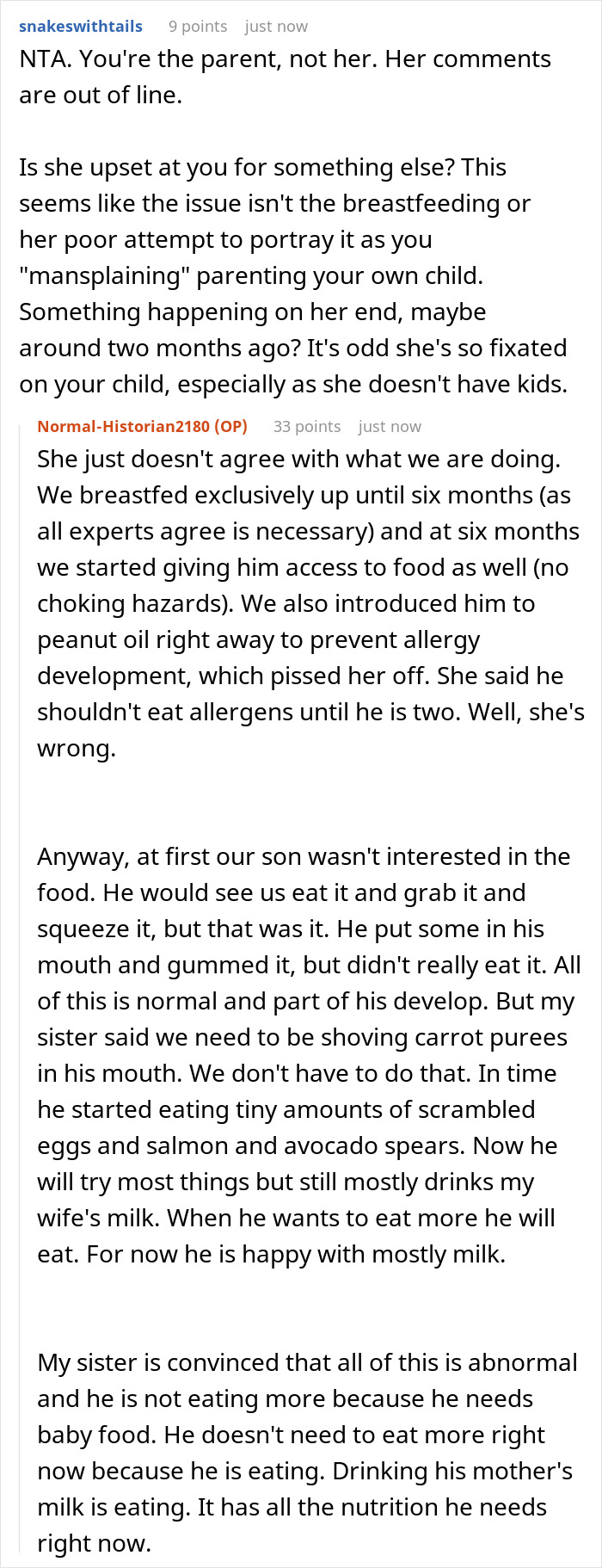 snakeswithtails 9 points just now

NTA. You're the parent, not her. Her comments are out of line.

Is she upset at you for something else? This seems like the issue isn't the breastfeeding or her poor attempt to portray it as you "mansplaining" parenting your own child. Something happening on her end, maybe around two months ago? It's odd she's so fixated on your child, especially as she doesn't have kids.

Normal-Historian2180 (OP) 33 points just now

She just doesn't agree with what we are doing. We breastfed exclusively up until six months (as all experts agree is necessary) and at six months we started giving him access to food as well (no choking hazards). We also introduced him to peanut oil right away to prevent allergy development, which pissed her off. She said he shouldn't eat allergens until he is two. Well, she's wrong.

Anyway, at first our son wasn't interested in the food. He would see us eat it and grab it and squeeze it, but that was it. He put some in his mouth and gummed it, but didn't really eat it. All of this is normal and part of his develop. But my sister said we need to be shoving carrot purees in his mouth. We don't have to do that. In time he started eating tiny amounts of scrambled eggs and salmon and avocado spears. Now he will try most things but still mostly drinks my wife's milk. When he wants to eat more he will eat. For now he is happy with mostly milk.

My sister is convinced that all of this is abnormal and he is not eating more because he needs baby food. He doesn't need to eat more right now because he is eating. Drinking his mother's milk is eating. It has all the nutrition he needs right now.